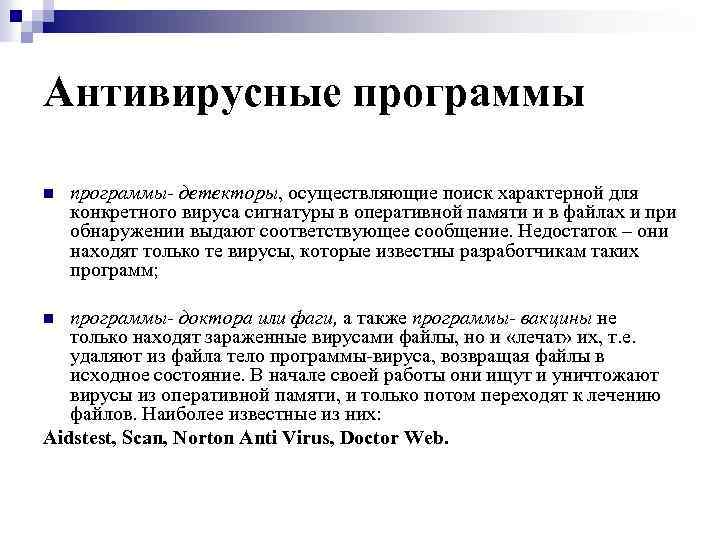 Антивирусные программы

программы- детекторы, осуществляющие поиск характерной для конкретного вируса сигнатуры в оперативной памяти и в файлах и при обнаружении выдают соответствующее сообщение. Недостаток – они находят только те вирусы, которые известны разработчикам таких программ;

программы- доктора или фаги, а также программы- вакцины не только находят зараженные вирусами файлы, но и «лечат» их, т.е. удаляют из файла тело программы-вируса, возвращая файлы в исходное состояние. В начале своей работы они ищут и уничтожают вирусы из оперативной памяти, и только потом переходят к лечению файлов. Наиболее известные из них:

Aidstest, Scan, Norton Anti Virus, Doctor Web.